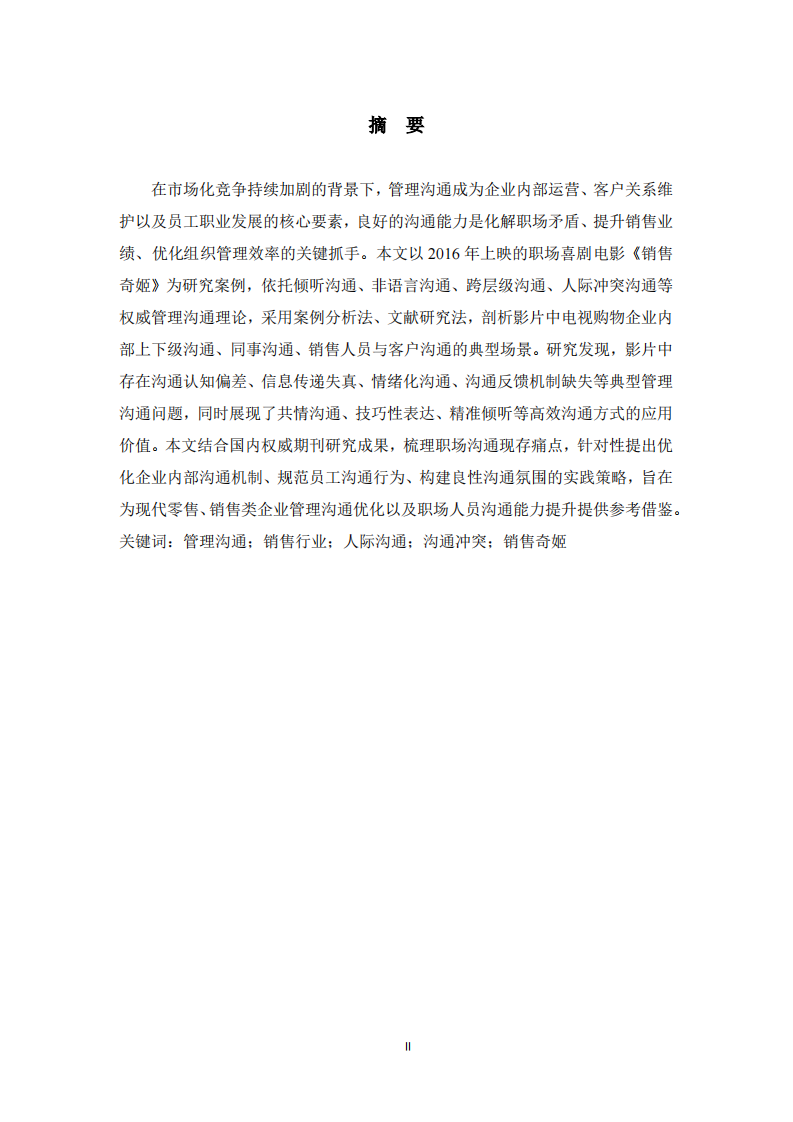 摘　要

在市场化竞争持续加剧的背景下，管理沟通成为企业内部运营、客户关系维护以及员工职业发展的核心要素，良好的沟通能力是化解职场矛盾、提升销售业绩、优化组织管理效率的关键抓手。本文以 2016 年上映的职场喜剧电影《销售奇姬》为研究案例，依托倾听沟通、非语言沟通、跨层级沟通、人际冲突沟通等权威管理沟通理论，采用案例分析法、文献研究法，剖析影片中电视购物企业内部上下级沟通、同事沟通、销售人员与客户沟通的典型场景。研究发现，影片中存在沟通认知偏差、信息传递失真、情绪化沟通、沟通反馈机制缺失等典型管理沟通问题，同时展现了共情沟通、技巧性表达、精准倾听等高效沟通方式的应用价值。本文结合国内权威期刊研究成果，梳理职场沟通现存痛点，针对性提出优化企业内部沟通机制、规范员工沟通行为、构建良性沟通氛围的实践策略，旨在为现代零售、销售类企业管理沟通优化以及职场人员沟通能力提升提供参考借鉴。
关键词：管理沟通；销售行业；人际沟通；沟通冲突；销售奇姬

II